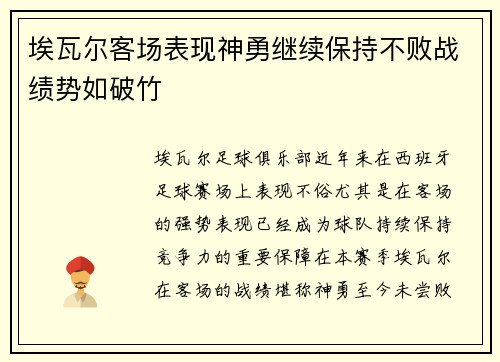 埃瓦尔客场表现神勇继续保持不败战绩势如破竹

埃瓦尔足球俱乐部近年来在西班牙足球赛场上表现不俗尤其是在客场的强势表现已经成为球队持续保持竞争力的重要保障在本赛季埃瓦尔在客场的战绩堪称神勇至今未尝败